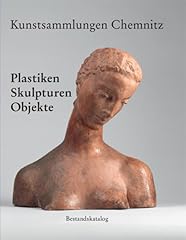 Kunstsammlungen Chemnitz

Plastiken
Skulpturen
Objekte

Bestandskatalog